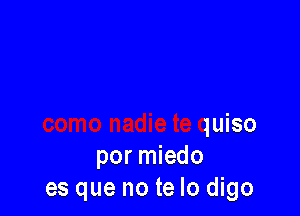 como nadie te quiso
por miedo
es que no te lo digo